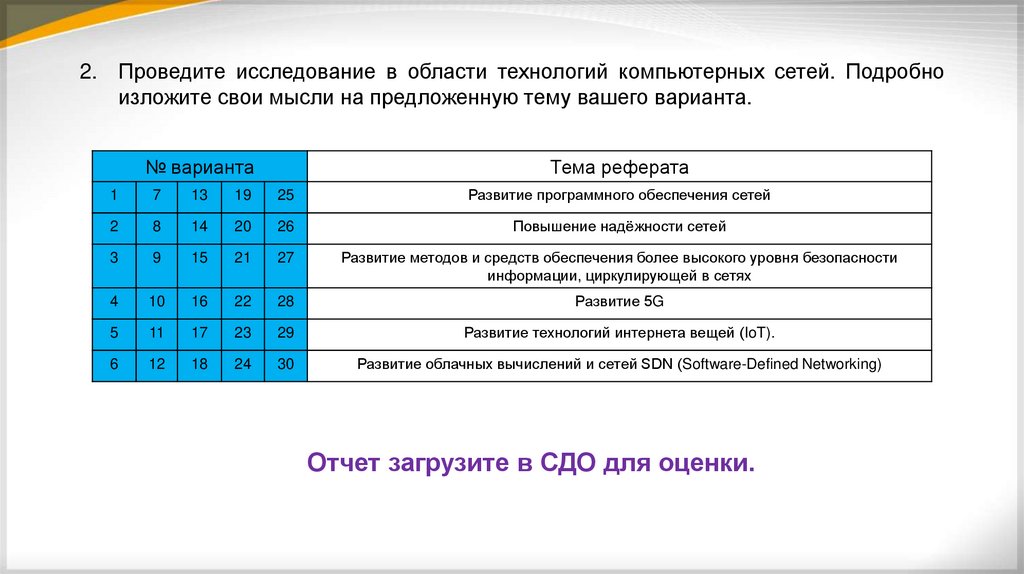 2. Проведите исследование в области технологий компьютерных сетей. Подробно изложите свои мысли на предложенную тему вашего варианта.

| № варианта | | | | | Тема реферата |
|---|---|---|---|---|---|
| 1 | 7 | 13 | 19 | 25 | Развитие программного обеспечения сетей |
| 2 | 8 | 14 | 20 | 26 | Повышение надёжности сетей |
| 3 | 9 | 15 | 21 | 27 | Развитие методов и средств обеспечения более высокого уровня безопасности информации, циркулирующей в сетях |
| 4 | 10 | 16 | 22 | 28 | Развитие 5G |
| 5 | 11 | 17 | 23 | 29 | Развитие технологий интернета вещей (IoT). |
| 6 | 12 | 18 | 24 | 30 | Развитие облачных вычислений и сетей SDN (Software-Defined Networking) |

Отчет загрузите в СДО для оценки.